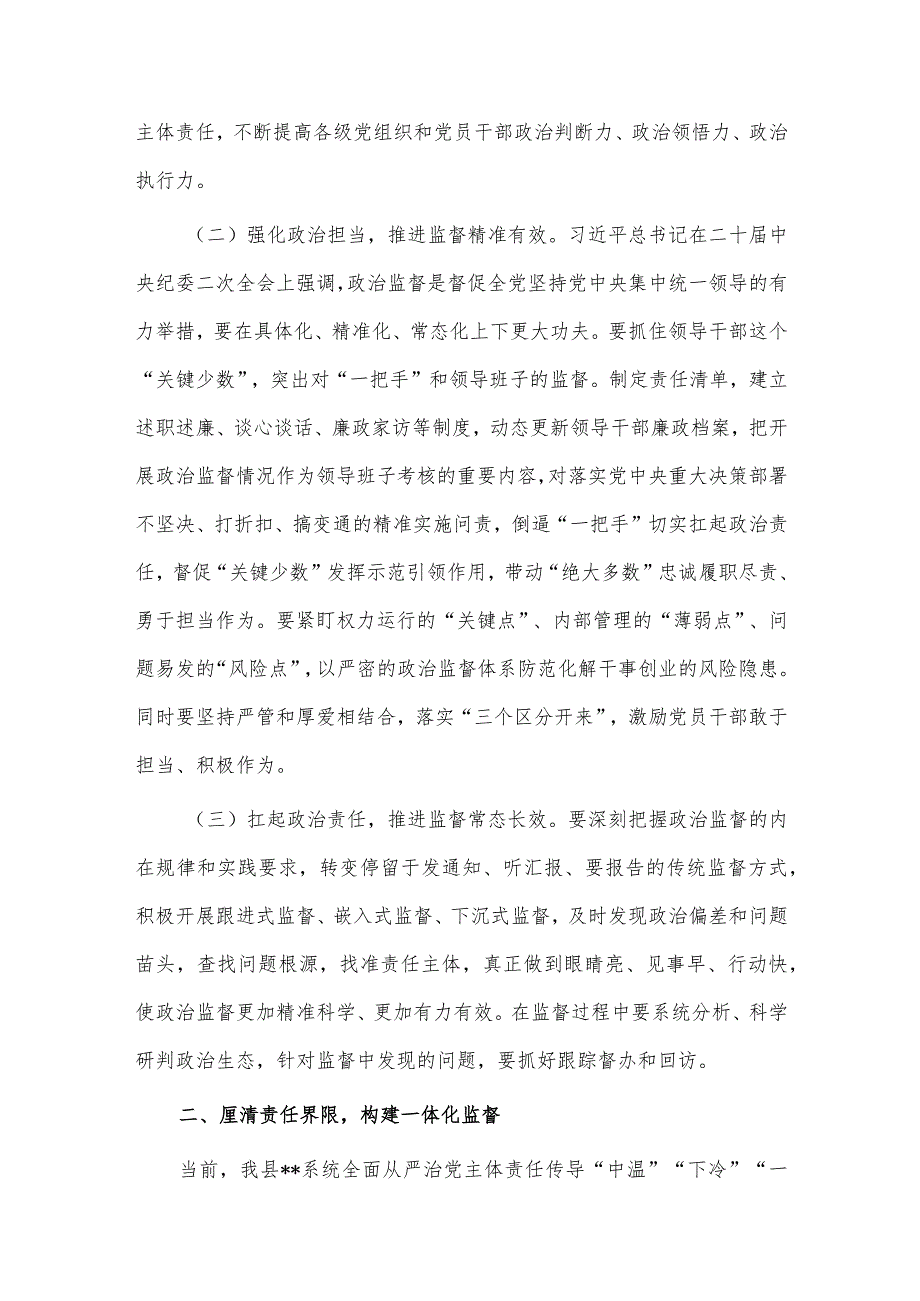 主体责任，不断提高各级党组织和党员干部政治判断力、政治领悟力、政治执行力。

（二）强化政治担当，推进监督精准有效。习近平总书记在二十届中央纪委二次全会上强调，政治监督是督促全党坚持党中央集中统一领导的有力举措，要在具体化、精准化、常态化上下更大功夫。要抓住领导干部这个“关键少数”，突出对“一把手”和领导班子的监督。制定责任清单，建立述职述廉、谈心谈话、廉政家访等制度，动态更新领导干部廉政档案，把开展政治监督情况作为领导班子考核的重要内容，对落实党中央重大决策部署不坚决、打折扣、搞变通的精准实施问责，倒逼“一把手”切实扛起政治责任，督促“关键少数”发挥示范引领作用，带动“绝大多数”忠诚履职尽责、勇于担当作为。要紧盯权力运行的“关键点”、内部管理的“薄弱点”、问题易发的“风险点”，以严密的政治监督体系防范化解干事创业的风险隐患。同时要坚持严管和厚爱相结合，落实“三个区分开来”，激励党员干部敢于担当、积极作为。

（三）扛起政治责任，推进监督常态长效。要深刻把握政治监督的内在规律和实践要求，转变停留于发通知、听汇报、要报告的传统监督方式，积极开展跟进式监督、嵌入式监督、下沉式监督，及时发现政治偏差和问题苗头，查找问题根源，找准责任主体，真正做到眼睛亮、见事早、行动快，使政治监督更加精准科学、更加有力有效。在监督过程中要系统分析、科学研判政治生态，针对监督中发现的问题，要抓好跟踪督办和回访。

二、厘清责任界限，构建一体化监督

当前，我县**系统全面从严治党主体责任传导“中温”“下冷”“一